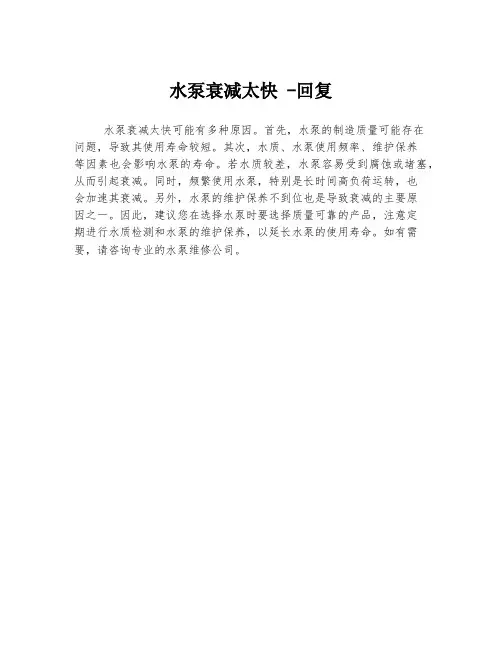 水泵衰减太快 -回复

水泵衰减太快可能有多种原因。首先，水泵的制造质量可能存在问题，导致其使用寿命较短。其次，水质、水泵使用频率、维护保养等因素也会影响水泵的寿命。若水质较差，水泵容易受到腐蚀或堵塞，从而引起衰减。同时，频繁使用水泵，特别是长时间高负荷运转，也会加速其衰减。另外，水泵的维护保养不到位也是导致衰减的主要原因之一。因此，建议您在选择水泵时要选择质量可靠的产品，注意定期进行水质检测和水泵的维护保养，以延长水泵的使用寿命。如有需要，请咨询专业的水泵维修公司。